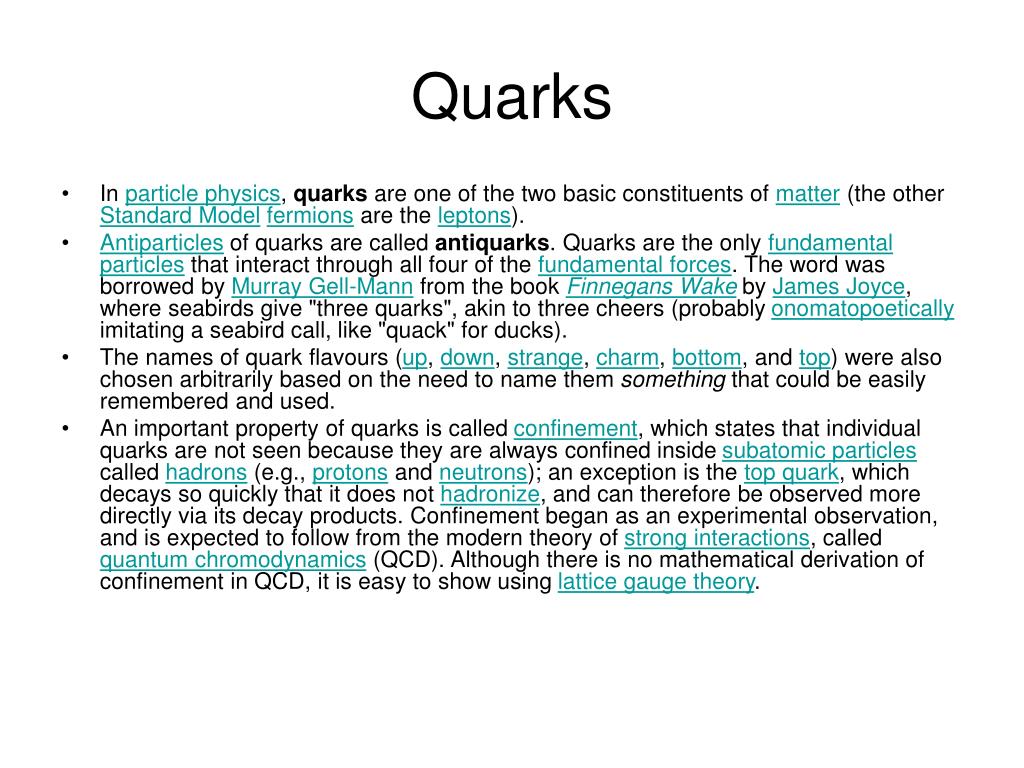 Quarks

• In particle physics, quarks are one of the two basic constituents of matter (the other Standard Model fermions are the leptons).
• Antiparticles of quarks are called antiquarks. Quarks are the only fundamental particles that interact through all four of the fundamental forces. The word was borrowed by Murray Gell-Mann from the book Finnegans Wake by James Joyce, where seabirds give "three quarks", akin to three cheers (probably onomatopoetically imitating a seabird call, like "quack" for ducks).
• The names of quark flavours (up, down, strange, charm, bottom, and top) were also chosen arbitrarily based on the need to name them something that could be easily remembered and used.
• An important property of quarks is called confinement, which states that individual quarks are not seen because they are always confined inside subatomic particles called hadrons (e.g., protons and neutrons); an exception is the top quark, which decays so quickly that it does not hadronize, and can therefore be observed more directly via its decay products. Confinement began as an experimental observation, and is expected to follow from the modern theory of strong interactions, called quantum chromodynamics (QCD). Although there is no mathematical derivation of confinement in QCD, it is easy to show using lattice gauge theory.